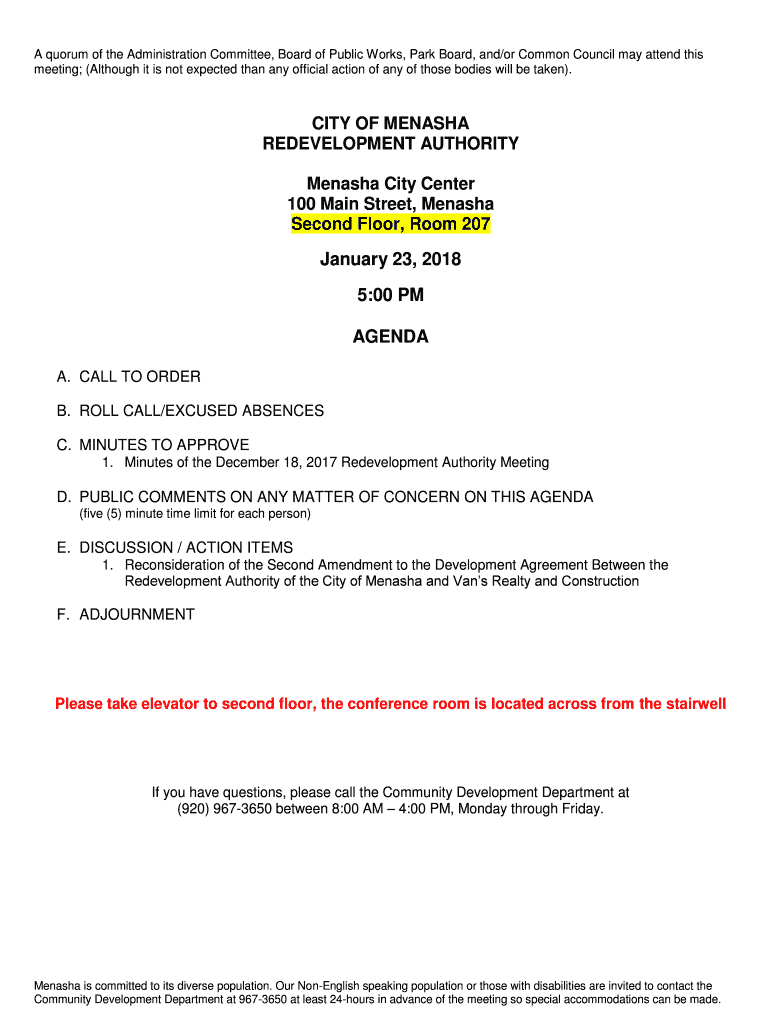 A quorum of the Administration Committee, Board of Public Works, Park Board, and/or Common Council may attend this meeting; (Although it is not expected than any official action of any of those bodies will be taken).

CITY OF MENASHA
REDEVELOPMENT AUTHORITY

Menasha City Center
100 Main Street, Menasha
Second Floor, Room 207

January 23, 2018

5:00 PM

AGENDA

A. CALL TO ORDER

B. ROLL CALL/EXCUSED ABSENCES

C. MINUTES TO APPROVE
1. Minutes of the December 18, 2017 Redevelopment Authority Meeting

D. PUBLIC COMMENTS ON ANY MATTER OF CONCERN ON THIS AGENDA
(five (5) minute time limit for each person)

E. DISCUSSION / ACTION ITEMS
1. Reconsideration of the Second Amendment to the Development Agreement Between the Redevelopment Authority of the City of Menasha and Van's Realty and Construction

F. ADJOURNMENT

Please take elevator to second floor, the conference room is located across from the stairwell

If you have questions, please call the Community Development Department at (920) 967-3650 between 8:00 AM – 4:00 PM, Monday through Friday.

Menasha is committed to its diverse population. Our Non-English speaking population or those with disabilities are invited to contact the Community Development Department at 967-3650 at least 24-hours in advance of the meeting so special accommodations can be made.